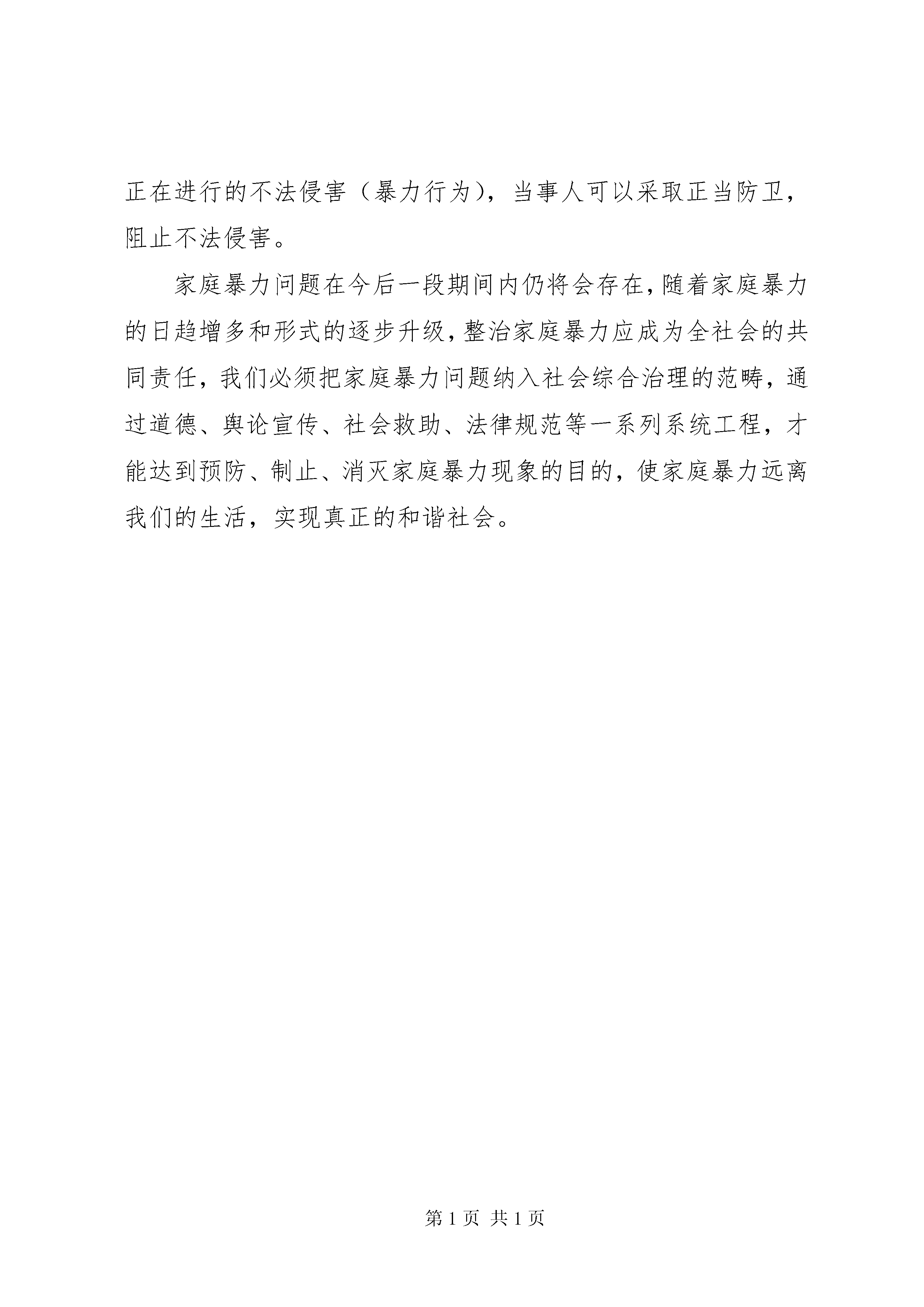 正在进行的不法侵害（暴力行为），当事人可以采取正当防卫，阻止不法侵害。

家庭暴力问题在今后一段期间内仍将会存在，随着家庭暴力的日趋增多和形式的逐步升级，整治家庭暴力应成为全社会的共同责任，我们必须把家庭暴力问题纳入社会综合治理的范畴，通过道德、舆论宣传、社会救助、法律规范等一系列系统工程，才能达到预防、制止、消灭家庭暴力现象的目的，使家庭暴力远离我们的生活，实现真正的和谐社会。

第 1 页 共 1 页